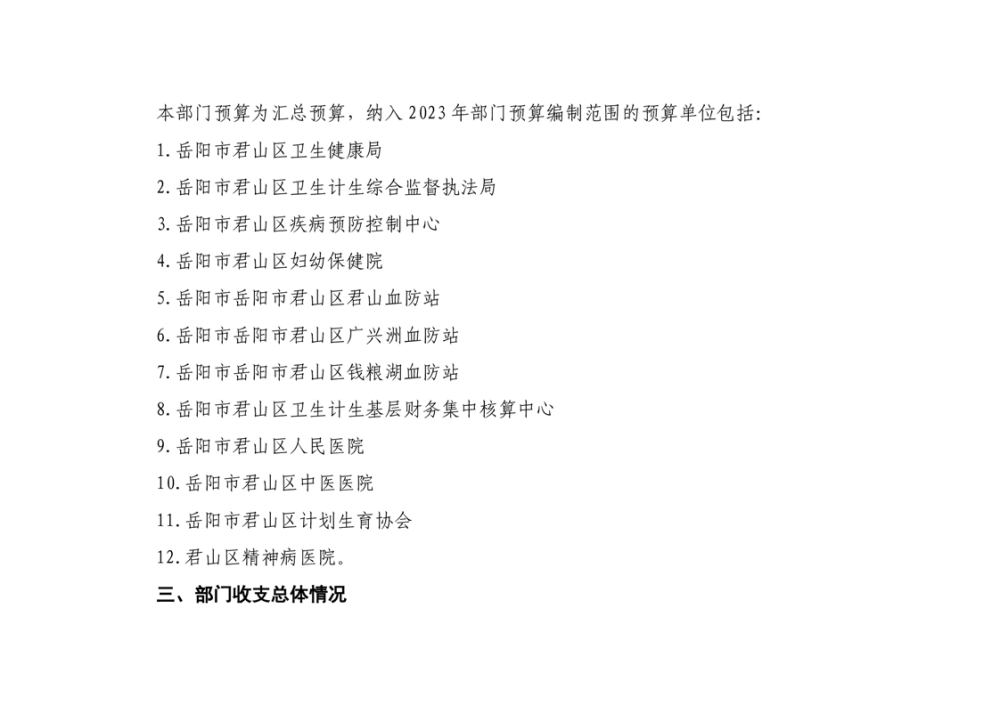 本部门预算为汇总预算，纳入2023年部门预算编制范围的预算单位包括:

1.岳阳市君山区卫生健康局

2.岳阳市君山区卫生计生综合监督执法局

3.岳阳市君山区疾病预防控制中心

4.岳阳市君山区妇幼保健院

5.岳阳市岳阳市君山区君山血防站

6.岳阳市岳阳市君山区广兴洲血防站

7.岳阳市岳阳市君山区钱粮湖血防站

8.岳阳市君山区卫生计生基层财务集中核算中心

9.岳阳市君山区人民医院

10.岳阳市君山区中医医院

11.岳阳市君山区计划生育协会

12.君山区精神病医院。

三、部门收支总体情况